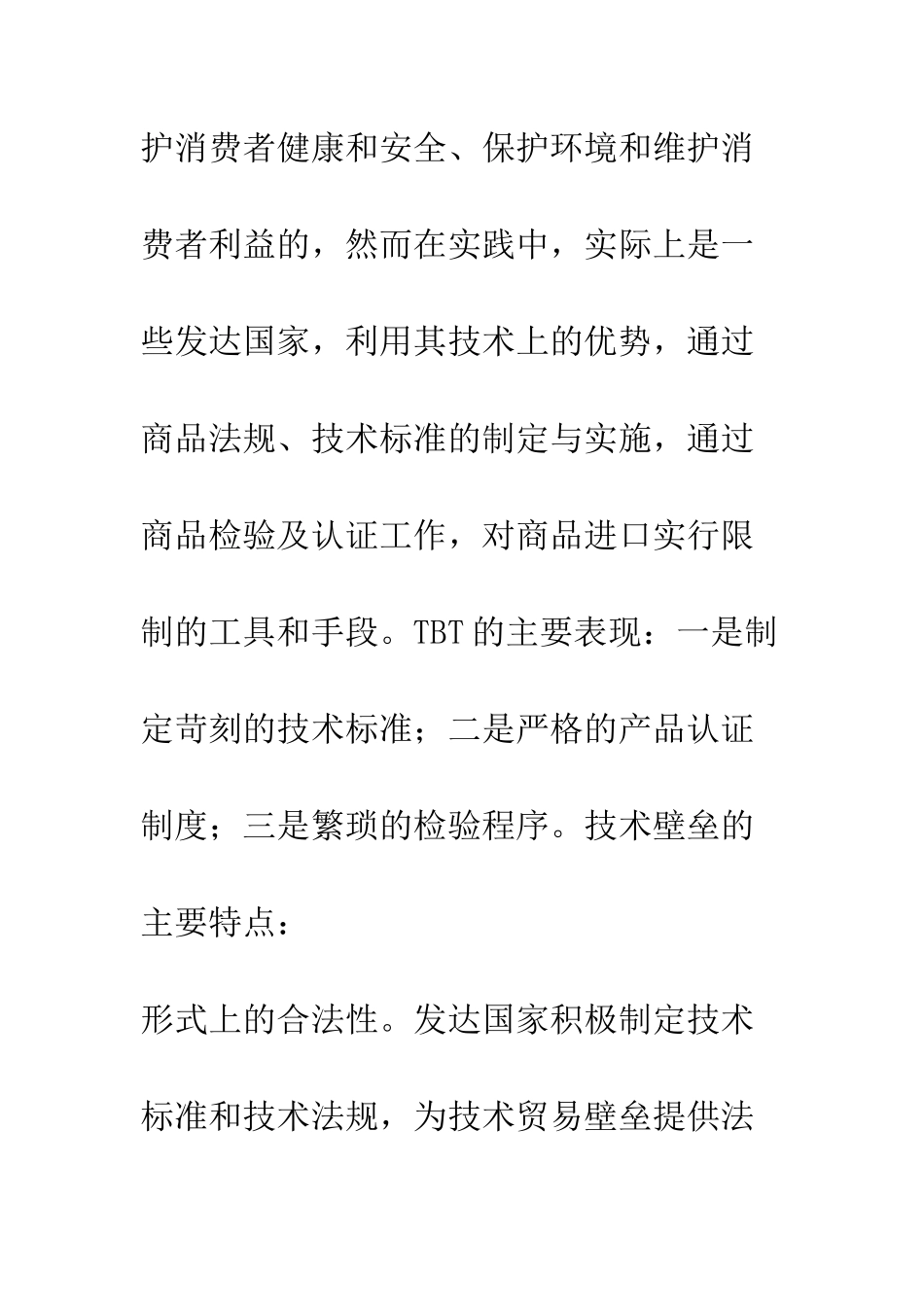 护消费者健康和安全、保护环境和维护消费者利益的，然而在实践中，实际上是一些发达国家，利用其技术上的优势，通过商品法规、技术标准的制定与实施，通过商品检验及认证工作，对商品进口实行限制的工具和手段。TBT 的主要表现：一是制定苛刻的技术标准；二是严格的产品认证制度；三是繁琐的检验程序。技术壁垒的主要特点：

形式上的合法性。发达国家积极制定技术标准和技术法规，为技术贸易壁垒提供法